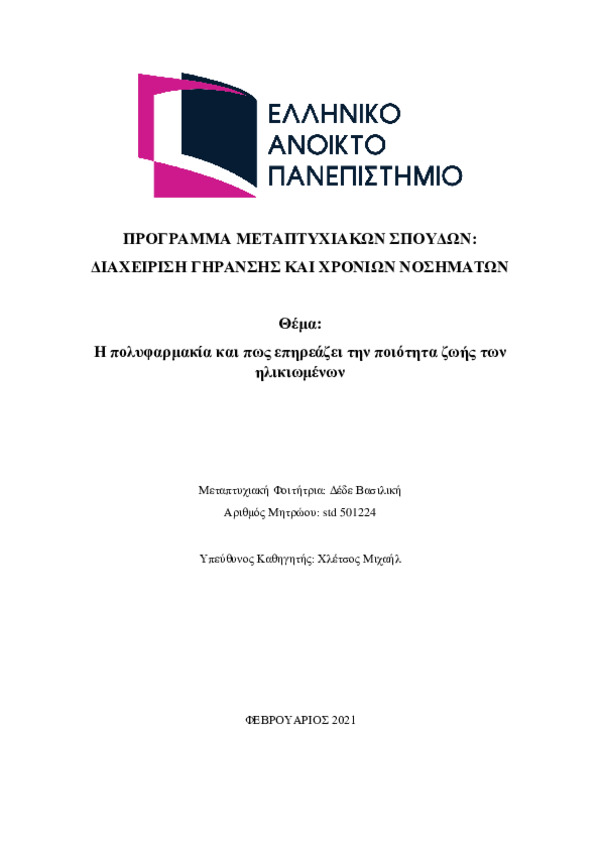 ΕΛΛΗΝΙΚΟ
ΑΝΟΙΚΤΟ
ΠΑΝΕΠΙΣΤΗΜΙΟ

ΠΡΟΓΡΑΜΜΑ ΜΕΤΑΠΤΥΧΙΑΚΩΝ ΣΠΟΥΔΩΝ:
ΔΙΑΧΕΙΡΙΣΗ ΓΗΡΑΝΣΗΣ ΚΑΙ ΧΡΟΝΙΩΝ ΝΟΣΗΜΑΤΩΝ

Θέμα:
Η πολυφαρμακία και πως επηρεάζει την ποιότητα ζωής των ηλικιωμένων

Μεταπτυχιακή Φοιτήτρια: Δέδε Βασιλική
Αριθμός Μητρώου: std 501224

Υπεύθυνος Καθηγητής: Χλέτσος Μιχαήλ

ΦΕΒΡΟΥΑΡΙΟΣ 2021